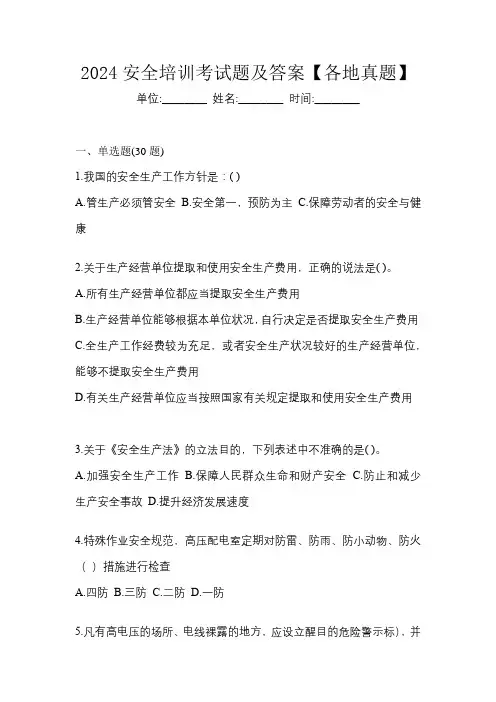 2024 安全培训考试题及答案【各地真题】

单位:________ 姓名:________ 时间:________

一、单选题(30 题)

1.我国的安全生产工作方针是：( )

A.管生产必须管安全 B.安全第一，预防为主 C.保障劳动者的安全与健康

2.关于生产经营单位提取和使用安全生产费用，正确的说法是( )。

A.所有生产经营单位都应当提取安全生产费用

B.生产经营单位能够根据本单位状况，自行决定是否提取安全生产费用

C.全生产工作经费较为充足，或者安全生产状况较好的生产经营单位，能够不提取安全生产费用

D.有关生产经营单位应当按照国家有关规定提取和使用安全生产费用

3.关于《安全生产法》的立法目的，下列表述中不准确的是( )。

A.加强安全生产工作 B.保障人民群众生命和财产安全 C.防止和减少生产安全事故 D.提升经济发展速度

4.特殊作业安全规范，高压配电室定期对防雷、防雨、防小动物、防火（ ）措施进行检查

A.四防 B.三防 C.二防 D.一防

5.凡有高电压的场所、电线裸露的地方、应设立醒目的危险警示标)，并